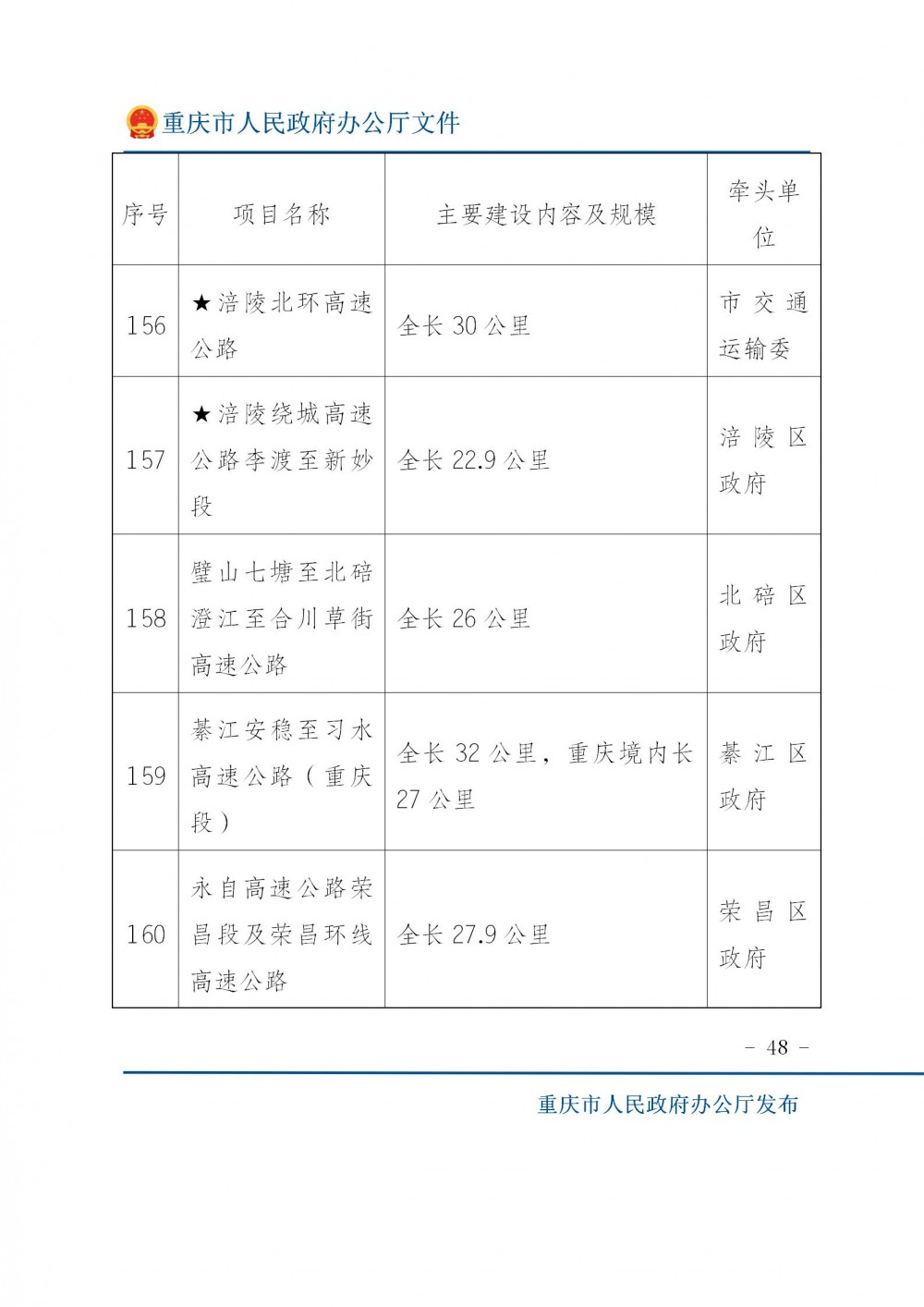 重庆市人民政府办公厅文件

| 序号 | 项目名称 | 主要建设内容及规模 | 牵头单位 |
|---|---|---|---|
| 156 | ★涪陵北环高速公路 | 全长 30 公里 | 市交通运输委 |
| 157 | ★涪陵绕城高速公路李渡至新妙段 | 全长 22.9 公里 | 涪陵区政府 |
| 158 | 璧山七塘至北碚澄江至合川草街高速公路 | 全长 26 公里 | 北碚区政府 |
| 159 | 綦江安稳至习水高速公路（重庆段） | 全长 32 公里，重庆境内长 27 公里 | 綦江区政府 |
| 160 | 永自高速公路荣昌段及荣昌环线高速公路 | 全长 27.9 公里 | 荣昌区政府 |

- 48 -

重庆市人民政府办公厅发布